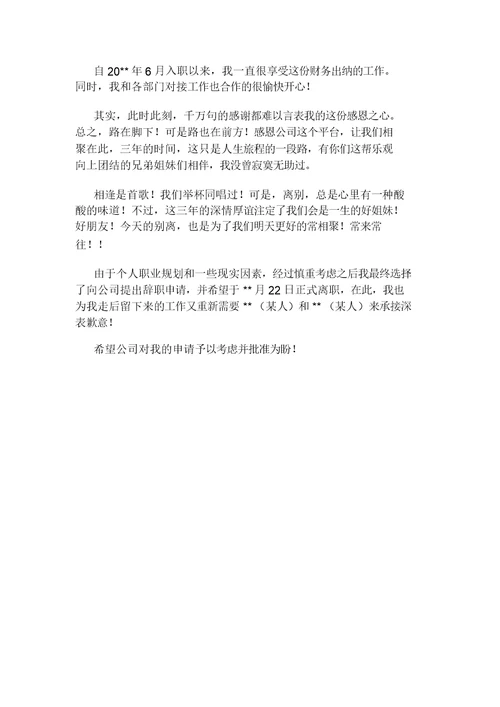 自 20** 年 6 月入职以来，我一直很享受这份财务出纳的工作。同时，我和各部门对接工作也合作的很愉快开心！

其实，此时此刻，千万句的感谢都难以言表我的这份感恩之心。总之，路在脚下！可是路也在前方！感恩公司这个平台，让我们相聚在此，三年的时间，这只是人生旅程的一段路，有你们这帮乐观向上团结的兄弟姐妹们相伴，我没曾寂寞无助过。

相逢是首歌！我们举杯同唱过！可是，离别，总是心里有一种酸酸的味道！不过，这三年的深情厚谊注定了我们会是一生的好姐妹！好朋友！今天的别离，也是为了我们明天更好的常相聚！常来常往！！

由于个人职业规划和一些现实因素，经过慎重考虑之后我最终选择了向公司提出辞职申请，并希望于 ** 月 22 日正式离职，在此，我也为我走后留下来的工作又重新需要 **（某人）和 **（某人）来承接深表歉意！

希望公司对我的申请予以考虑并批准为盼！